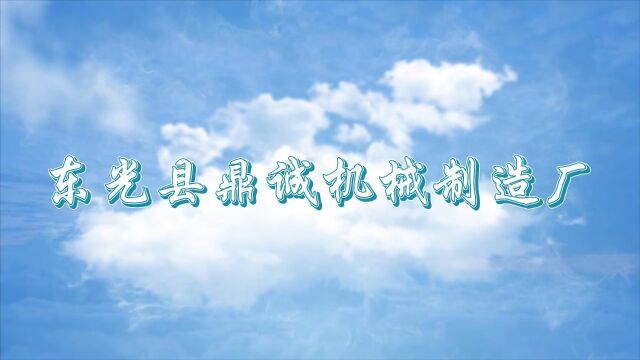 东光县鼎诚机械制造厂